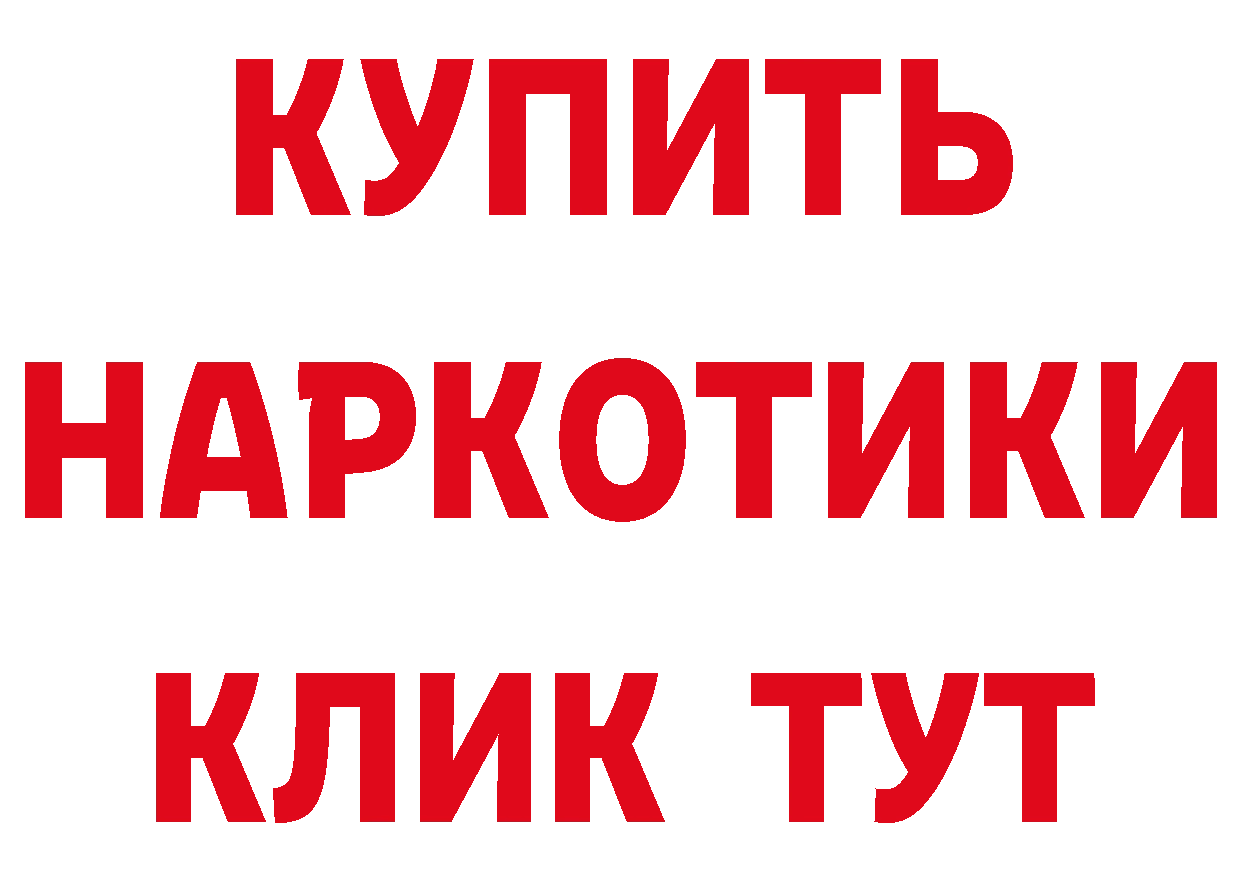 КУПИТЬ НАРКОТИКИ КЛИК ТУТ